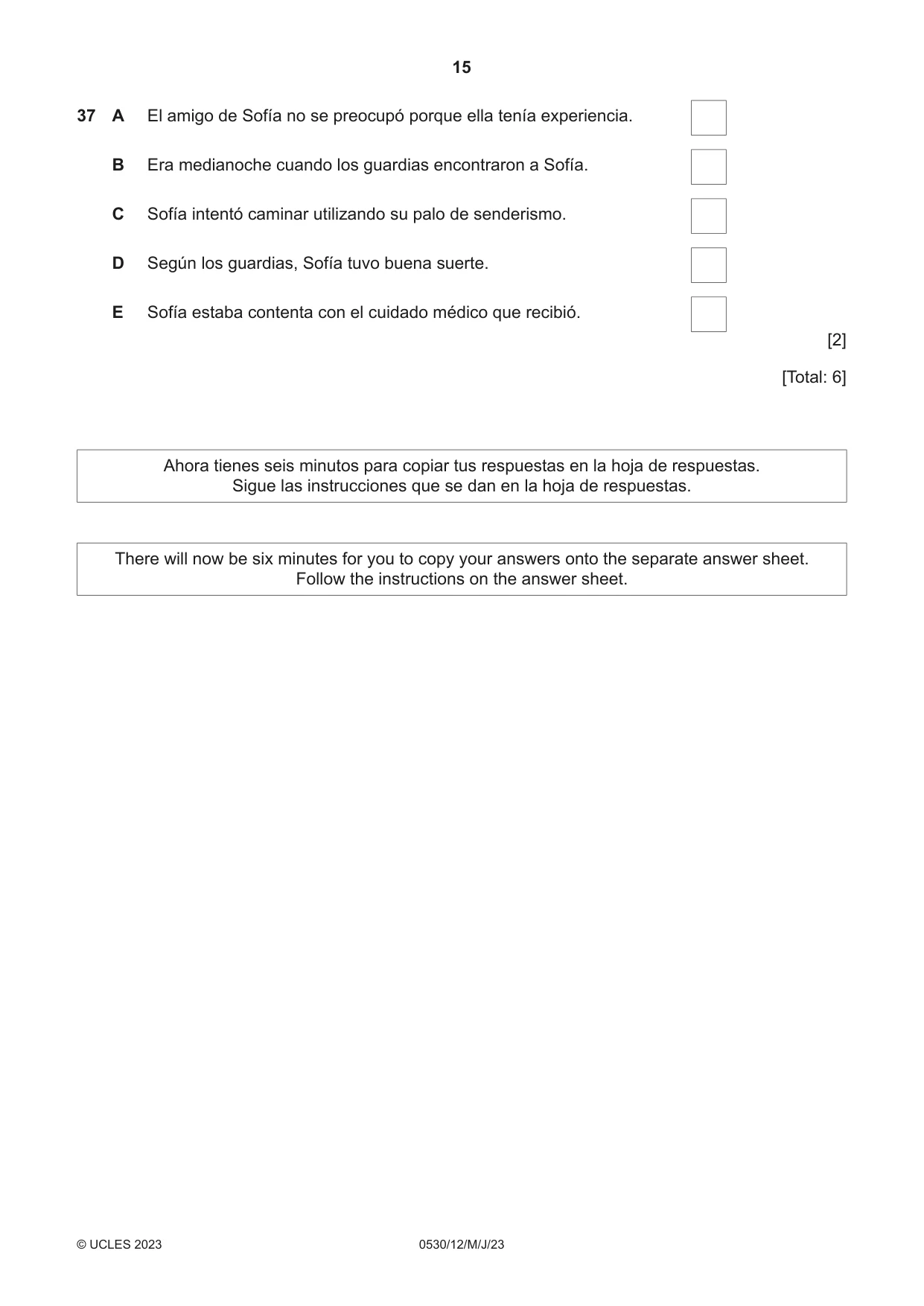 15

37 A El amigo de Sofía no se preocupó porque ella tenía experiencia. ☐

B Era medianoche cuando los guardias encontraron a Sofía. ☐

C Sofía intentó caminar utilizando su palo de senderismo. ☐

D Según los guardias, Sofía tuvo buena suerte. ☐

E Sofía estaba contenta con el cuidado médico que recibió. ☐

[2]

[Total: 6]

Ahora tienes seis minutos para copiar tus respuestas en la hoja de respuestas.
Sigue las instrucciones que se dan en la hoja de respuestas.

There will now be six minutes for you to copy your answers onto the separate answer sheet.
Follow the instructions on the answer sheet.

© UCLES 2023 0530/12/M/J/23